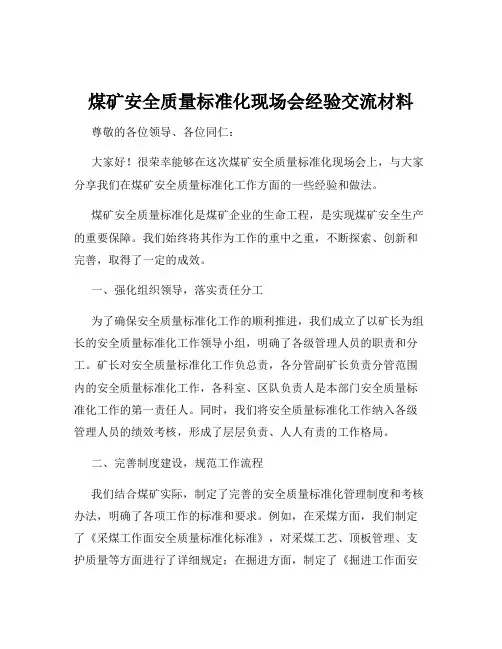 煤矿安全质量标准化现场会经验交流材料

尊敬的各位领导、各位同仁：

大家好！很荣幸能够在这次煤矿安全质量标准化现场会上，与大家分享我们在煤矿安全质量标准化工作方面的一些经验和做法。

煤矿安全质量标准化是煤矿企业的生命工程，是实现煤矿安全生产的重要保障。我们始终将其作为工作的重中之重，不断探索、创新和完善，取得了一定的成效。

一、强化组织领导，落实责任分工

为了确保安全质量标准化工作的顺利推进，我们成立了以矿长为组长的安全质量标准化工作领导小组，明确了各级管理人员的职责和分工。矿长对安全质量标准化工作负总责，各分管副矿长负责分管范围内的安全质量标准化工作，各科室、区队负责人是本部门安全质量标准化工作的第一责任人。同时，我们将安全质量标准化工作纳入各级管理人员的绩效考核，形成了层层负责、人人有责的工作格局。

二、完善制度建设，规范工作流程

我们结合煤矿实际，制定了完善的安全质量标准化管理制度和考核办法，明确了各项工作的标准和要求。例如，在采煤方面，我们制定了《采煤工作面安全质量标准化标准》，对采煤工艺、顶板管理、支护质量等方面进行了详细规定；在掘进方面，制定了《掘进工作面安